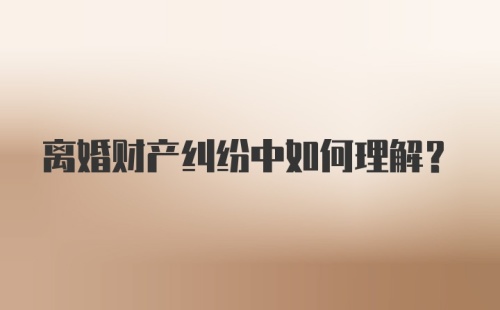 离婚财产纠纷中如何理解？